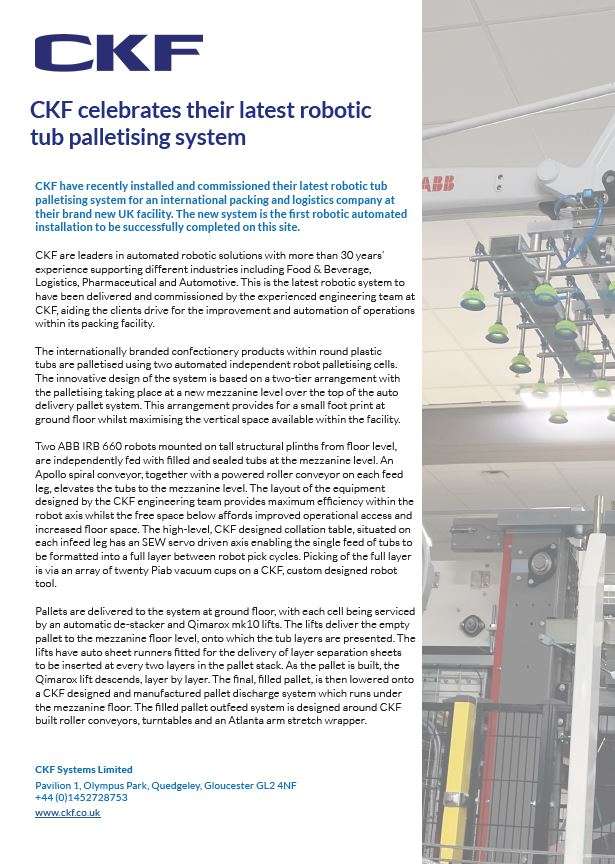 CKF

CKF celebrates their latest robotic tub palletising system

CKF have recently installed and commissioned their latest robotic tub palletising system for an international packing and logistics company at their brand new UK facility. The new system is the first robotic automated installation to be successfully completed on this site.

CKF are leaders in automated robotic solutions with more than 30 years' experience supporting different industries including Food & Beverage, Logistics, Pharmaceutical and Automotive. This is the latest robotic system to have been delivered and commissioned by the experienced engineering team at CKF, aiding the clients drive for the improvement and automation of operations within its packing facility.

The internationally branded confectionery products within round plastic tubs are palletised using two automated independent robot palletising cells. The innovative design of the system is based on a two-tier arrangement with the palletising taking place at a new mezzanine level over the top of the auto delivery pallet system. This arrangement provides for a small foot print at ground floor whilst maximising the vertical space available within the facility.

Two ABB IRB 660 robots mounted on tall structural plinths from floor level, are independently fed with filled and sealed tubs at the mezzanine level. An Apollo spiral conveyor, together with a powered roller conveyor on each feed leg, elevates the tubs to the mezzanine level. The layout of the equipment designed by the CKF engineering team provides maximum efficiency within the robot axis whilst the free space below affords improved operational access and increased floor space. The high-level, CKF designed collation table, situated on each infeed leg has an SEW servo driven axis enabling the single feed of tubs to be formatted into a full layer between robot pick cycles. Picking of the full layer is via an array of twenty Piab vacuum cups on a CKF, custom designed robot tool.

Pallets are delivered to the system at ground floor, with each cell being serviced by an automatic de-stacker and Qimarox mk10 lifts. The lifts deliver the empty pallet to the mezzanine floor level, onto which the tub layers are presented. The lifts have auto sheet runners fitted for the delivery of layer separation sheets to be inserted at every two layers in the pallet stack. As the pallet is built, the Qimarox lift descends, layer by layer. The final, filled pallet, is then lowered onto a CKF designed and manufactured pallet discharge system which runs under the mezzanine floor. The filled pallet outfeed system is designed around CKF built roller conveyors, turntables and an Atlanta arm stretch wrapper.

CKF Systems Limited
Pavilion 1, Olympus Park, Quedgeley, Gloucester GL2 4NF
+44 (0)1452728753
www.ckf.co.uk

ABB